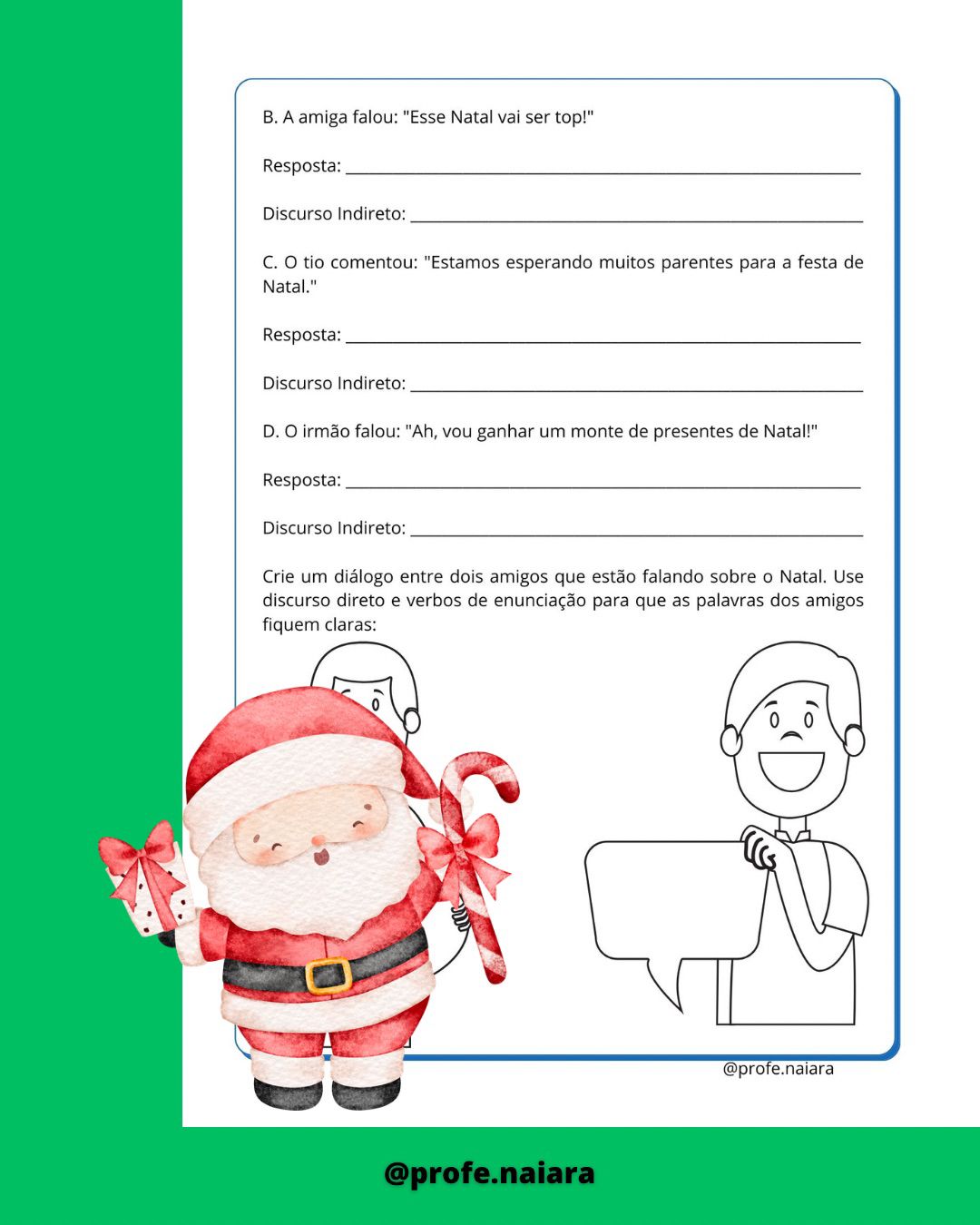 B. A amiga falou: "Esse Natal vai ser top!"

Resposta: ____

Discurso Indireto: ____

C. O tio comentou: "Estamos esperando muitos parentes para a festa de Natal."

Resposta: ____

Discurso Indireto: ____

D. O irmão falou: "Ah, vou ganhar um monte de presentes de Natal!"

Resposta: ____

Discurso Indireto: ____

Crie um diálogo entre dois amigos que estão falando sobre o Natal. Use discurso direto e verbos de enunciação para que as palavras dos amigos fiquem claras:

@profe.naiara

@profe.naiara